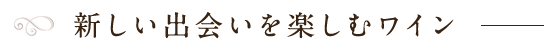 新しい出会いを楽しむワイン